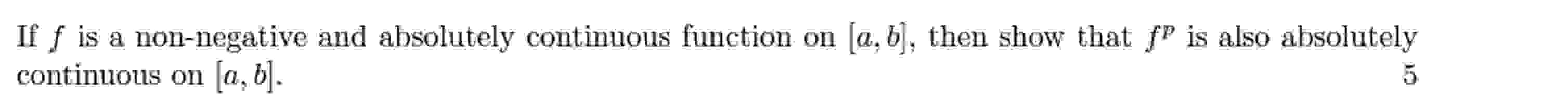 If $f$ is a non-negative and absolutely continuous function on $[a, b]$, then show that $f^p$ is also absolutely continuous on $[a, b]$. 5